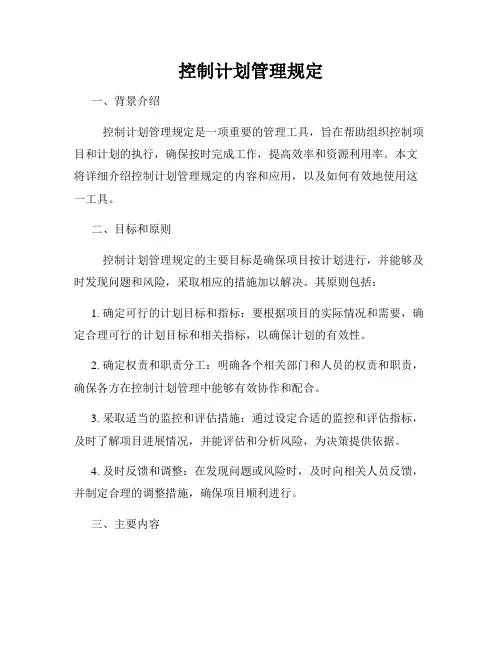 控制计划管理规定

一、背景介绍

控制计划管理规定是一项重要的管理工具，旨在帮助组织控制项目和计划的执行，确保按时完成工作，提高效率和资源利用率。本文将详细介绍控制计划管理规定的内容和应用，以及如何有效地使用这一工具。

二、目标和原则

控制计划管理规定的主要目标是确保项目按计划进行，并能够及时发现问题和风险，采取相应的措施加以解决。其原则包括：

1. 确定可行的计划目标和指标：要根据项目的实际情况和需要，确定合理可行的计划目标和相关指标，以确保计划的有效性。

2. 确定权责和职责分工：明确各个相关部门和人员的权责和职责，确保各方在控制计划管理中能够有效协作和配合。

3. 采取适当的监控和评估措施：通过设定合适的监控和评估指标，及时了解项目进展情况，并能评估和分析风险，为决策提供依据。

4. 及时反馈和调整：在发现问题或风险时，及时向相关人员反馈，并制定合理的调整措施，确保项目顺利进行。

三、主要内容